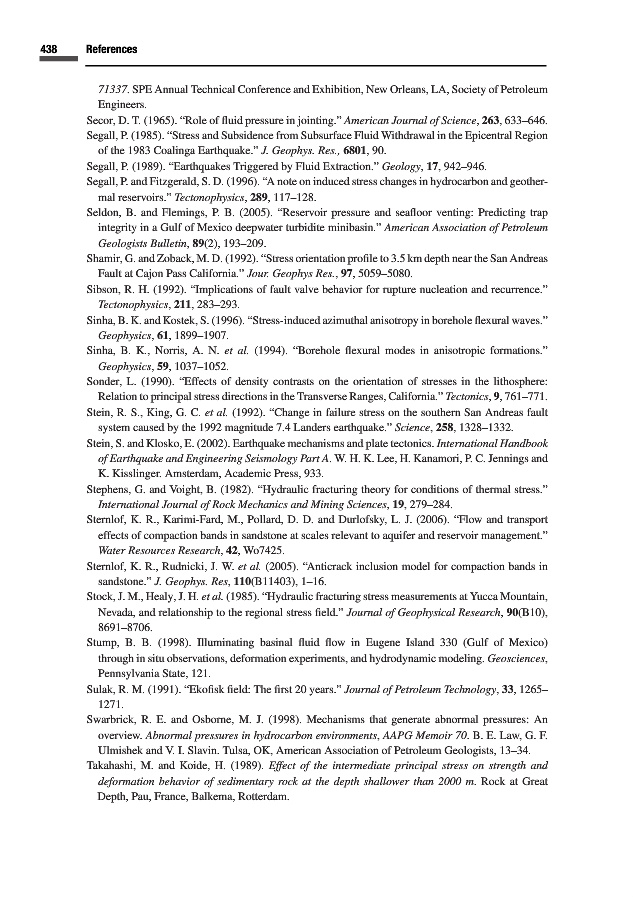 438 References

71337. SPE Annual Technical Conference and Exhibition, New Orleans, LA, Society of Petroleum Engineers.

Secor, D. T. (1965). "Role of fluid pressure in jointing." American Journal of Science, 263, 633–646.

Segall, P. (1985). "Stress and Subsidence from Subsurface Fluid Withdrawal in the Epicentral Region of the 1983 Coalinga Earthquake." J. Geophys. Res., 6801, 90.

Segall, P. (1989). "Earthquakes Triggered by Fluid Extraction." Geology, 17, 942–946.

Segall, P. and Fitzgerald, S. D. (1996). "A note on induced stress changes in hydrocarbon and geothermal reservoirs." Tectonophysics, 289, 117–128.

Seldon, B. and Flemings, P. B. (2005). "Reservoir pressure and seafloor venting: Predicting trap integrity in a Gulf of Mexico deepwater turbidite minibasin." American Association of Petroleum Geologists Bulletin, 89(2), 193–209.

Shamir, G. and Zoback, M. D. (1992). "Stress orientation profile to 3.5 km depth near the San Andreas Fault at Cajon Pass California." Jour. Geophys Res., 97, 5059–5080.

Sibson, R. H. (1992). "Implications of fault valve behavior for rupture nucleation and recurrence." Tectonophysics, 211, 283–293.

Sinha, B. K. and Kostek, S. (1996). "Stress-induced azimuthal anisotropy in borehole flexural waves." Geophysics, 61, 1899–1907.

Sinha, B. K., Norris, A. N. et al. (1994). "Borehole flexural modes in anisotropic formations." Geophysics, 59, 1037–1052.

Sonder, L. (1990). "Effects of density contrasts on the orientation of stresses in the lithosphere: Relation to principal stress directions in the Transverse Ranges, California." Tectonics, 9, 761–771.

Stein, R. S., King, G. C. et al. (1992). "Change in failure stress on the southern San Andreas fault system caused by the 1992 magnitude 7.4 Landers earthquake." Science, 258, 1328–1332.

Stein, S. and Klosko, E. (2002). Earthquake mechanisms and plate tectonics. International Handbook of Earthquake and Engineering Seismology Part A. W. H. K. Lee, H. Kanamori, P. C. Jennings and K. Kisslinger. Amsterdam, Academic Press, 933.

Stephens, G. and Voight, B. (1982). "Hydraulic fracturing theory for conditions of thermal stress." International Journal of Rock Mechanics and Mining Sciences, 19, 279–284.

Sternlof, K. R., Karimi-Fard, M., Pollard, D. D. and Durlofsky, L. J. (2006). "Flow and transport effects of compaction bands in sandstone at scales relevant to aquifer and reservoir management." Water Resources Research, 42, Wo7425.

Sternlof, K. R., Rudnicki, J. W. et al. (2005). "Anticrack inclusion model for compaction bands in sandstone." J. Geophys. Res, 110(B11403), 1–16.

Stock, J. M., Healy, J. H. et al. (1985). "Hydraulic fracturing stress measurements at Yucca Mountain, Nevada, and relationship to the regional stress field." Journal of Geophysical Research, 90(B10), 8691–8706.

Stump, B. B. (1998). Illuminating basinal fluid flow in Eugene Island 330 (Gulf of Mexico) through in situ observations, deformation experiments, and hydrodynamic modeling. Geosciences, Pennsylvania State, 121.

Sulak, R. M. (1991). "Ekofisk field: The first 20 years." Journal of Petroleum Technology, 33, 1265–1271.

Swarbrick, R. E. and Osborne, M. J. (1998). Mechanisms that generate abnormal pressures: An overview. Abnormal pressures in hydrocarbon environments, AAPG Memoir 70. B. E. Law, G. F. Ulmishek and V. I. Slavin. Tulsa, OK, American Association of Petroleum Geologists, 13–34.

Takahashi, M. and Koide, H. (1989). Effect of the intermediate principal stress on strength and deformation behavior of sedimentary rock at the depth shallower than 2000 m. Rock at Great Depth, Pau, France, Balkema, Rotterdam.